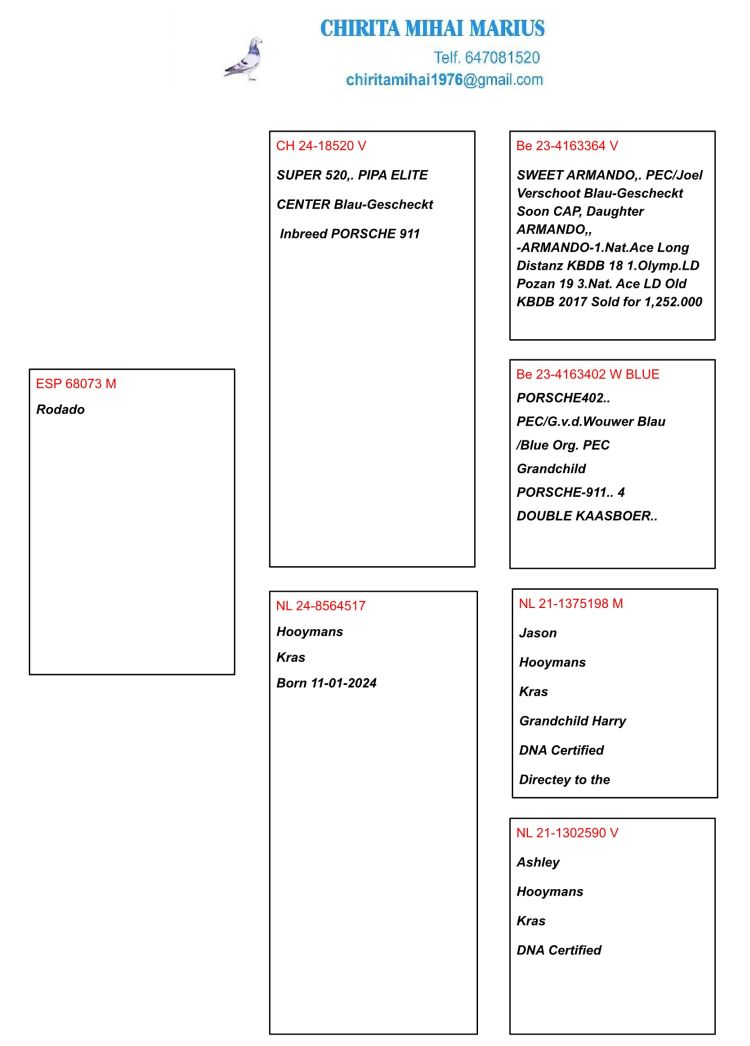 CHIRITA MIHAI MARIUS
Telf. 647081520
chiritamihai1976@gmail.com

ESP 68073 M
Rodado

CH 24-18520 V
SUPER 520,. PIPA ELITE
CENTER Blau-Gescheckt
Inbreed PORSCHE 911

NL 24-8564517
Hooymans
Kras
Born 11-01-2024

Be 23-4163364 V
SWEET ARMANDO,. PEC/Joel Verschoot Blau-Gescheckt Soon CAP, Daughter ARMANDO,, -ARMANDO-1.Nat.Ace Long Distanz KBDB 18 1.Olymp.LD Pozan 19 3.Nat. Ace LD Old KBDB 2017 Sold for 1,252.000

Be 23-4163402 W BLUE
PORSCHE402..
PEC/G.v.d.Wouwer Blau
/Blue Org. PEC
Grandchild
PORSCHE-911.. 4
DOUBLE KAASBOER..

NL 21-1375198 M
Jason
Hooymans
Kras
Grandchild Harry
DNA Certified
Directey to the

NL 21-1302590 V
Ashley
Hooymans
Kras
DNA Certified